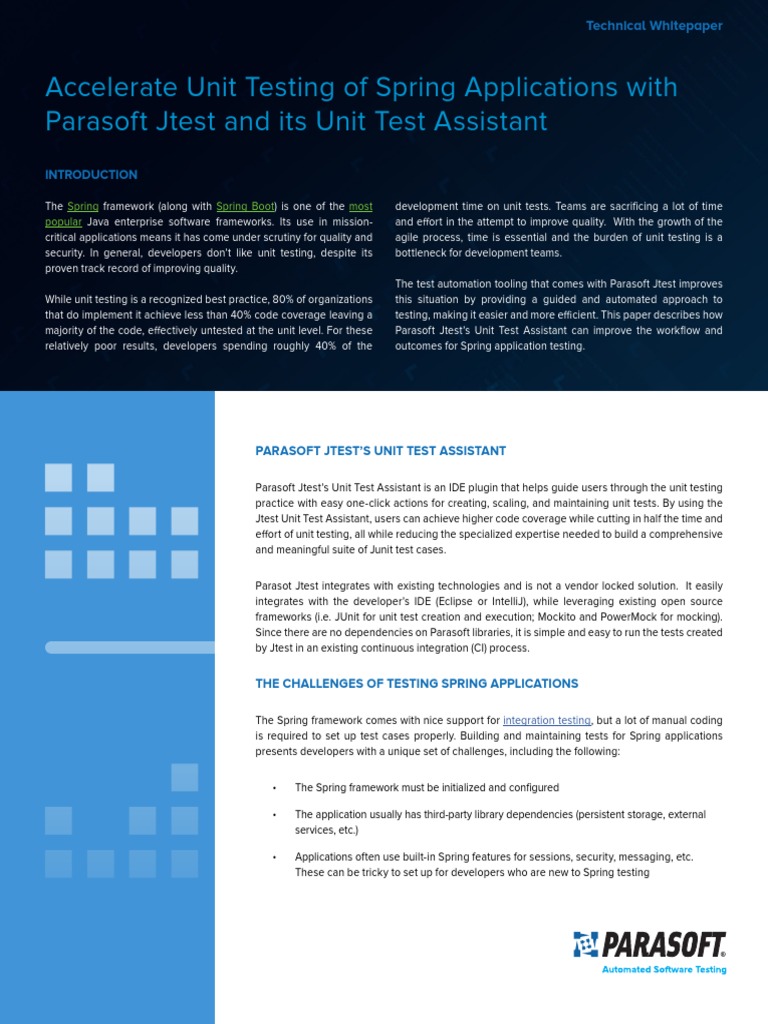 Technical Whitepaper

Accelerate Unit Testing of Spring Applications with Parasoft Jtest and its Unit Test Assistant

INTRODUCTION

The Spring framework (along with Spring Boot) is one of the most popular Java enterprise software frameworks. Its use in mission-critical applications means it has come under scrutiny for quality and security. In general, developers don't like unit testing, despite its proven track record of improving quality.

While unit testing is a recognized best practice, 80% of organizations that do implement it achieve less than 40% code coverage leaving a majority of the code, effectively untested at the unit level. For these relatively poor results, developers spending roughly 40% of the development time on unit tests. Teams are sacrificing a lot of time and effort in the attempt to improve quality. With the growth of the agile process, time is essential and the burden of unit testing is a bottleneck for development teams.

The test automation tooling that comes with Parasoft Jtest improves this situation by providing a guided and automated approach to testing, making it easier and more efficient. This paper describes how Parasoft Jtest's Unit Test Assistant can improve the workflow and outcomes for Spring application testing.

PARASOFT JTEST'S UNIT TEST ASSISTANT

Parasoft Jtest's Unit Test Assistant is an IDE plugin that helps guide users through the unit testing practice with easy one-click actions for creating, scaling, and maintaining unit tests. By using the Jtest Unit Test Assistant, users can achieve higher code coverage while cutting in half the time and effort of unit testing, all while reducing the specialized expertise needed to build a comprehensive and meaningful suite of Junit test cases.

Parasot Jtest integrates with existing technologies and is not a vendor locked solution. It easily integrates with the developer's IDE (Eclipse or IntelliJ), while leveraging existing open source frameworks (i.e. JUnit for unit test creation and execution; Mockito and PowerMock for mocking). Since there are no dependencies on Parasoft libraries, it is simple and easy to run the tests created by Jtest in an existing continuous integration (CI) process.

THE CHALLENGES OF TESTING SPRING APPLICATIONS

The Spring framework comes with nice support for integration testing, but a lot of manual coding is required to set up test cases properly. Building and maintaining tests for Spring applications presents developers with a unique set of challenges, including the following:

• The Spring framework must be initialized and configured

• The application usually has third-party library dependencies (persistent storage, external services, etc.)

• Applications often use built-in Spring features for sessions, security, messaging, etc. These can be tricky to set up for developers who are new to Spring testing

PARASOFT®
Automated Software Testing